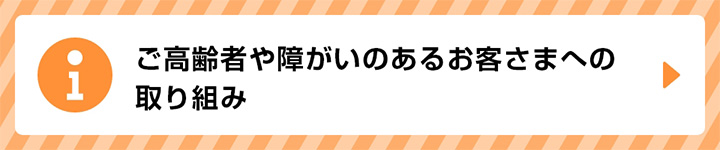 i

ご高齢者や障がいのあるお客さまへの取り組み